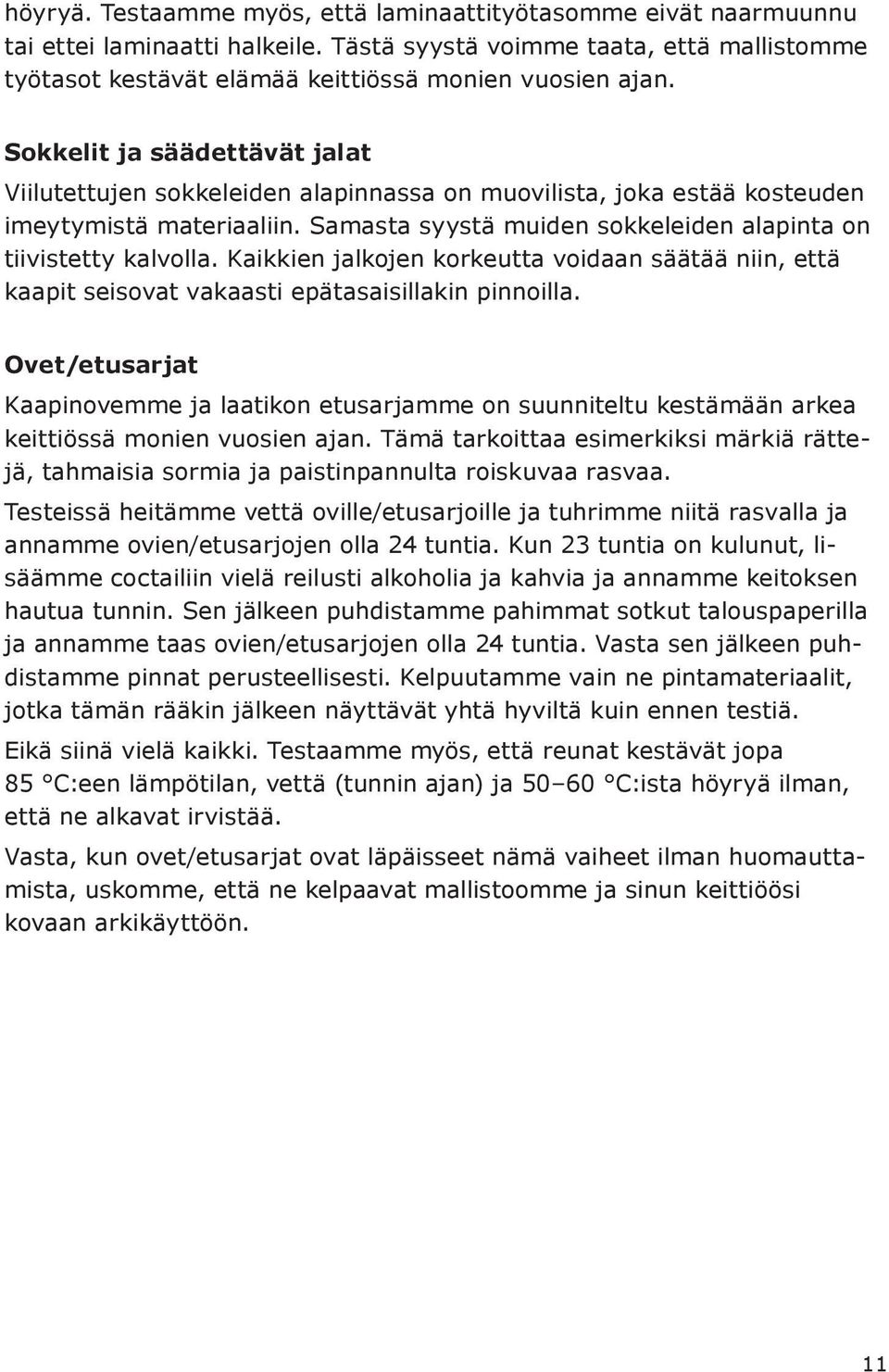 höyryä. Testaamme myös, että laminaattityötasomme eivät naarmuunnu tai ettei laminaatti halkeile. Tästä syystä voimme taata, että mallistomme työtasot kestävät elämää keittiössä monien vuosien ajan.

Sokkelit ja säädettävät jalat

Viilutettujen sokkeleiden alapinnassa on muovilista, joka estää kosteuden imeytymistä materiaaliin. Samasta syystä muiden sokkeleiden alapinta on tiivistetty kalvolla. Kaikkien jalkojen korkeutta voidaan säätää niin, että kaapit seisovat vakaasti epätasaisillakin pinnoilla.

Ovet/etusarjat

Kaapinovemme ja laatikon etusarjamme on suunniteltu kestämään arkea keittiössä monien vuosien ajan. Tämä tarkoittaa esimerkiksi märkiä rättejä, tahmaisia sormia ja paistinpannulta roiskuvaa rasvaa.

Testeissä heitämme vettä oville/etusarjoille ja tuhrimme niitä rasvalla ja annamme ovien/etusarjojen olla 24 tuntia. Kun 23 tuntia on kulunut, lisäämme coctailiin vielä reilusti alkoholia ja kahvia ja annamme keitoksen hautua tunnin. Sen jälkeen puhdistamme pahimmat sotkut talouspaperilla ja annamme taas ovien/etusarjojen olla 24 tuntia. Vasta sen jälkeen puhdistamme pinnat perusteellisesti. Kelpuutamme vain ne pintamateriaalit, jotka tämän rääkin jälkeen näyttävät yhtä hyviltä kuin ennen testiä.

Eikä siinä vielä kaikki. Testaamme myös, että reunat kestävät jopa 85 °C:een lämpötilan, vettä (tunnin ajan) ja 50–60 °C:ista höyryä ilman, että ne alkavat irvistää.

Vasta, kun ovet/etusarjat ovat läpäisseet nämä vaiheet ilman huomauttamista, uskomme, että ne kelpaavat mallistoomme ja sinun keittiöösi kovaan arkikäyttöön.

11